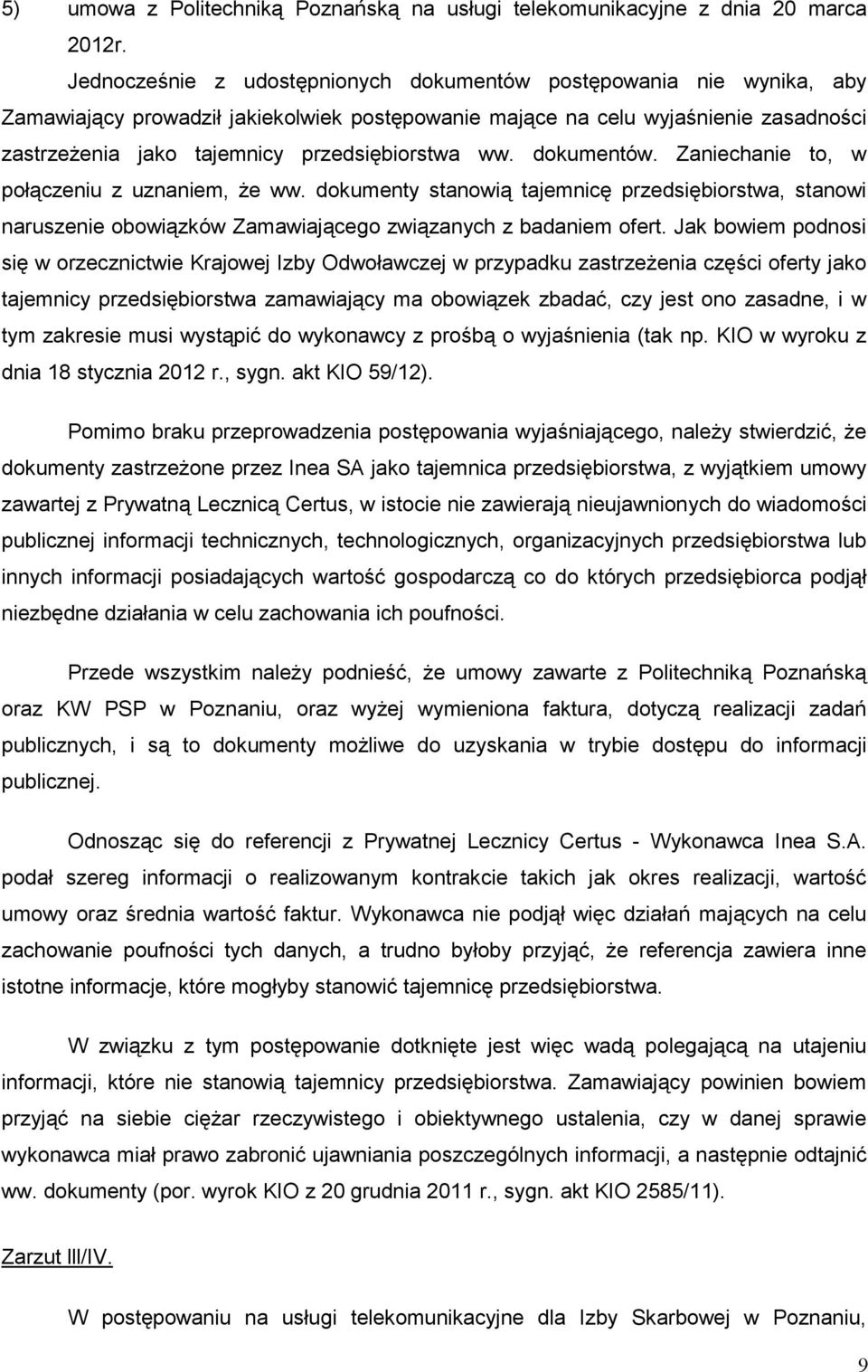 5) umowa z Politechniką Poznańską na usługi telekomunikacyjne z dnia 20 marca 2012r.

Jednocześnie z udostępnionych dokumentów postępowania nie wynika, aby Zamawiający prowadził jakiekolwiek postępowanie mające na celu wyjaśnienie zasadności zastrzeżenia jako tajemnicy przedsiębiorstwa ww. dokumentów. Zaniechanie to, w połączeniu z uznaniem, że ww. dokumenty stanowią tajemnicę przedsiębiorstwa, stanowi naruszenie obowiązków Zamawiającego związanych z badaniem ofert. Jak bowiem podnosi się w orzecznictwie Krajowej Izby Odwoławczej w przypadku zastrzeżenia części oferty jako tajemnicy przedsiębiorstwa zamawiający ma obowiązek zbadać, czy jest ono zasadne, i w tym zakresie musi wystąpić do wykonawcy z prośbą o wyjaśnienia (tak np. KIO w wyroku z dnia 18 stycznia 2012 r., sygn. akt KIO 59/12).

Pomimo braku przeprowadzenia postępowania wyjaśniającego, należy stwierdzić, że dokumenty zastrzeżone przez Inea SA jako tajemnica przedsiębiorstwa, z wyjątkiem umowy zawartej z Prywatną Lecznicą Certus, w istocie nie zawierają nieujawnionych do wiadomości publicznej informacji technicznych, technologicznych, organizacyjnych przedsiębiorstwa lub innych informacji posiadających wartość gospodarczą co do których przedsiębiorca podjął niezbędne działania w celu zachowania ich poufności.

Przede wszystkim należy podnieść, że umowy zawarte z Politechniką Poznańską oraz KW PSP w Poznaniu, oraz wyżej wymieniona faktura, dotyczą realizacji zadań publicznych, i są to dokumenty możliwe do uzyskania w trybie dostępu do informacji publicznej.

Odnosząc się do referencji z Prywatnej Lecznicy Certus - Wykonawca Inea S.A. podał szereg informacji o realizowanym kontrakcie takich jak okres realizacji, wartość umowy oraz średnia wartość faktur. Wykonawca nie podjął więc działań mających na celu zachowanie poufności tych danych, a trudno byłoby przyjąć, że referencja zawiera inne istotne informacje, które mogłyby stanowić tajemnicę przedsiębiorstwa.

W związku z tym postępowanie dotknięte jest więc wadą polegającą na utajeniu informacji, które nie stanowią tajemnicy przedsiębiorstwa. Zamawiający powinien bowiem przyjąć na siebie ciężar rzeczywistego i obiektywnego ustalenia, czy w danej sprawie wykonawca miał prawo zabronić ujawniania poszczególnych informacji, a następnie odtajnić ww. dokumenty (por. wyrok KIO z 20 grudnia 2011 r., sygn. akt KIO 2585/11).

Zarzut III/IV.

W postępowaniu na usługi telekomunikacyjne dla Izby Skarbowej w Poznaniu,

9